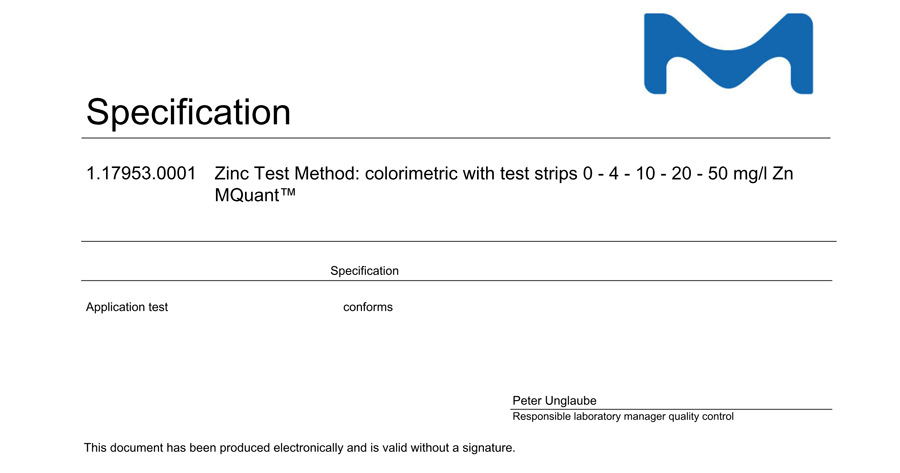 Specification

1.17953.0001 Zinc Test Method: colorimetric with test strips 0 - 4 - 10 - 20 - 50 mg/l Zn MQuant™

| | Specification |
|---|---|
| Application test | conforms |

Peter Unglaube
Responsible laboratory manager quality control

This document has been produced electronically and is valid without a signature.